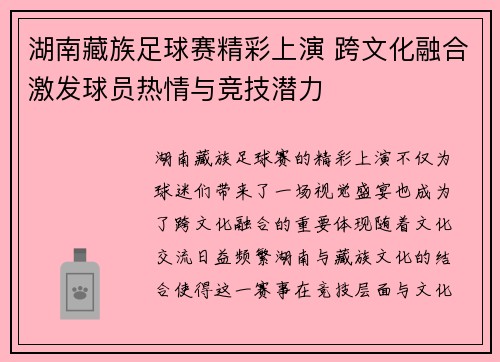 湖南藏族足球赛精彩上演 跨文化融合激发球员热情与竞技潜力

湖南藏族足球赛的精彩上演不仅为球迷们带来了一场视觉盛宴也成为了跨文化融合的重要体现随着文化交流日益频繁湖南与藏族文化的结合使得这一赛事在竞技层面与文化